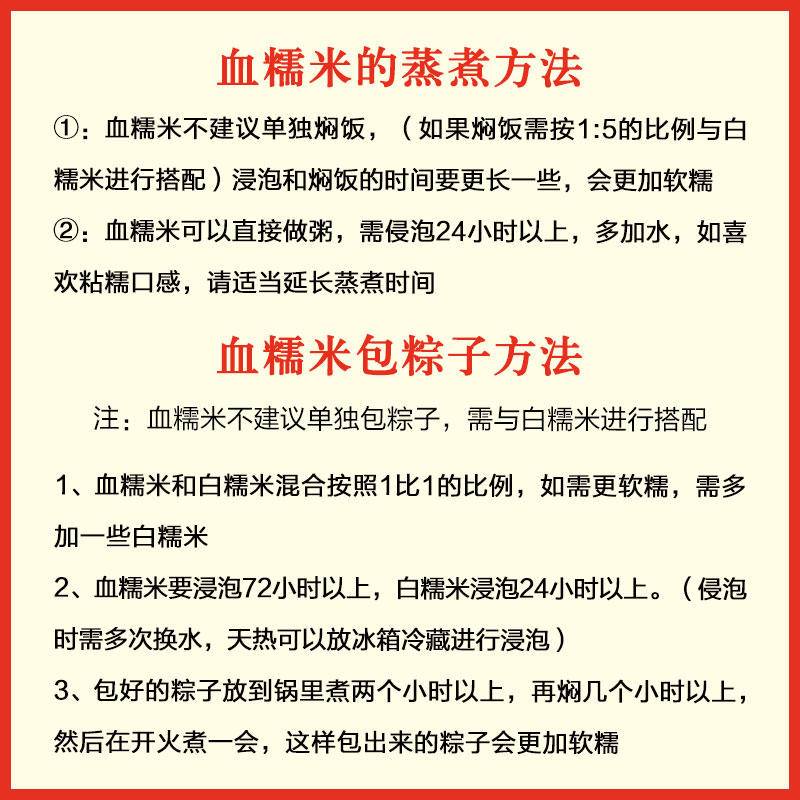 血糯米的蒸煮方法

①：血糯米不建议单独焖饭，（如果焖饭需按1:5的比例与白糯米进行搭配）浸泡和焖饭的时间要更长一些，会更加软糯

②：血糯米可以直接做粥，需侵泡24小时以上，多加水，如喜欢粘糯口感，请适当延长蒸煮时间

血糯米包粽子方法

注：血糯米不建议单独包粽子，需与白糯米进行搭配

1、血糯米和白糯米混合按照1比1的比例，如需更软糯，需多加一些白糯米

2、血糯米要浸泡72小时以上，白糯米浸泡24小时以上。（侵泡时需多次换水，天热可以放冰箱冷藏进行浸泡）

3、包好的粽子放到锅里煮两个小时以上，再焖几个小时以上，然后在开火煮一会，这样包出来的粽子会更加软糯